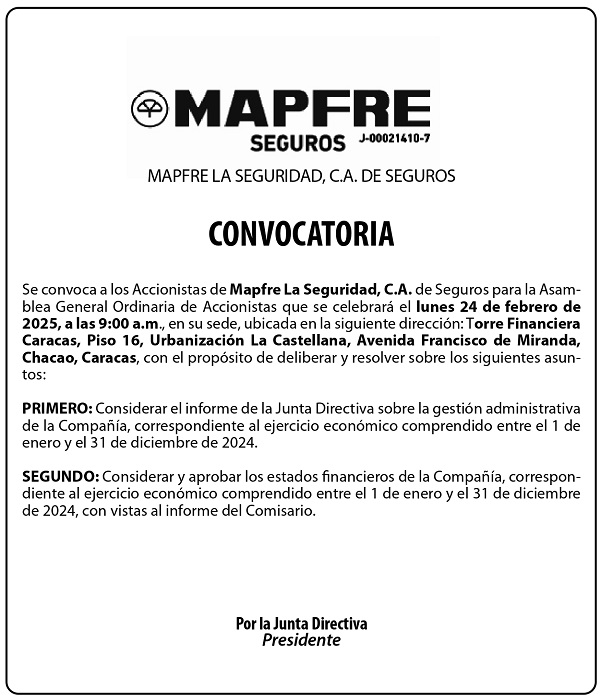 MAPFRE
SEGUROS J-00021410-7

MAPFRE LA SEGURIDAD, C.A. DE SEGUROS

CONVOCATORIA

Se convoca a los Accionistas de Mapfre La Seguridad, C.A. de Seguros para la Asamblea General Ordinaria de Accionistas que se celebrará el lunes 24 de febrero de 2025, a las 9:00 a.m., en su sede, ubicada en la siguiente dirección: Torre Financiera Caracas, Piso 16, Urbanización La Castellana, Avenida Francisco de Miranda, Chacao, Caracas, con el propósito de deliberar y resolver sobre los siguientes asuntos:

PRIMERO: Considerar el informe de la Junta Directiva sobre la gestión administrativa de la Compañía, correspondiente al ejercicio económico comprendido entre el 1 de enero y el 31 de diciembre de 2024.

SEGUNDO: Considerar y aprobar los estados financieros de la Compañía, correspondiente al ejercicio económico comprendido entre el 1 de enero y el 31 de diciembre de 2024, con vistas al informe del Comisario.

Por la Junta Directiva
Presidente